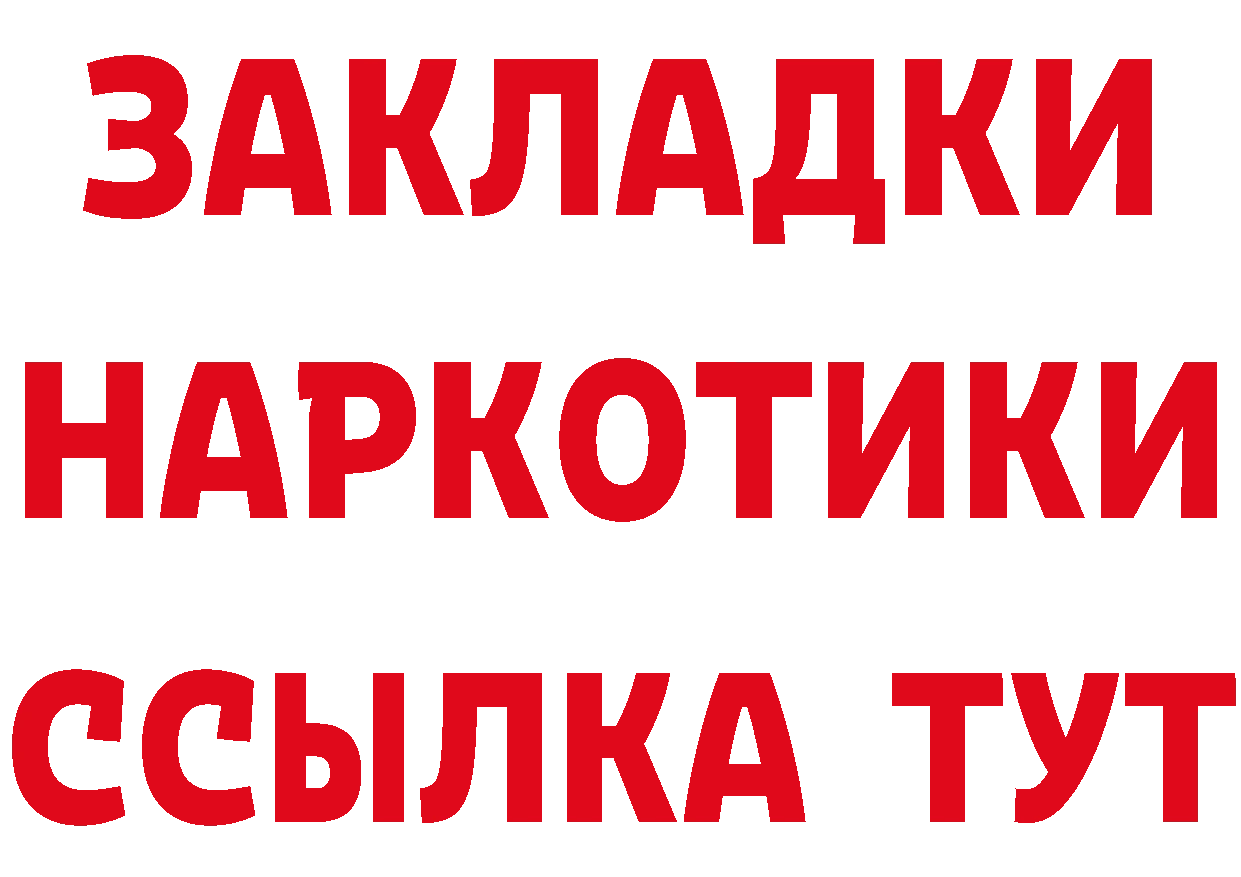 ЗАКЛАДКИ
НАРКОТИКИ
ССЫЛКА ТУТ